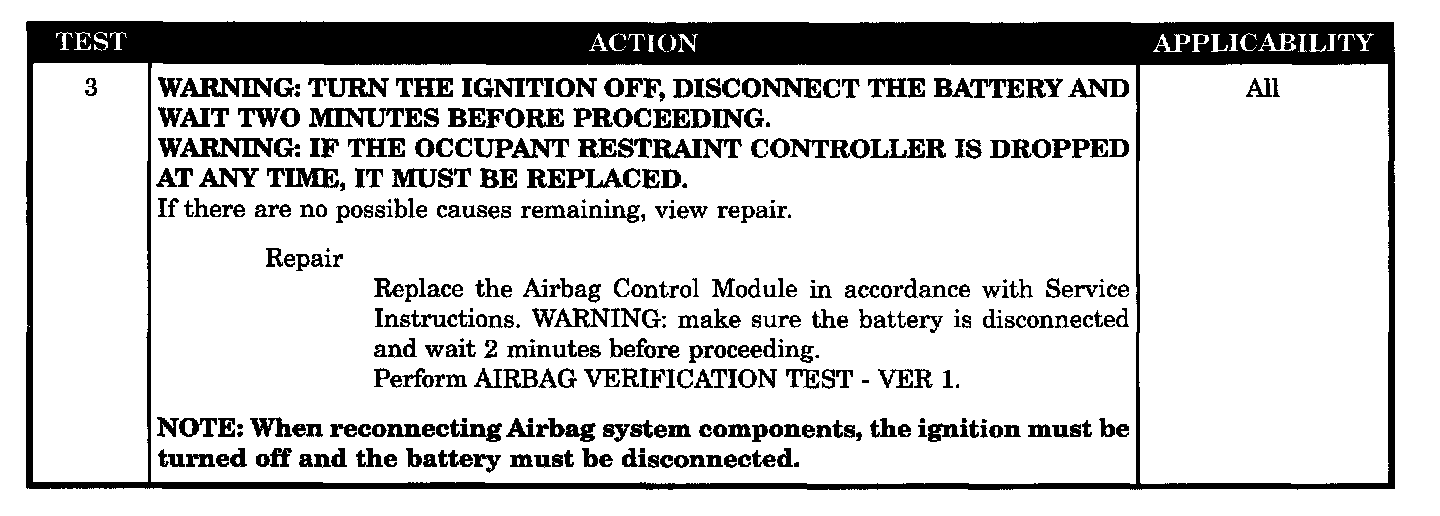 | TEST | ACTION | APPLICABILITY |
|---|---|---|
| 3 | WARNING: TURN THE IGNITION OFF, DISCONNECT THE BATTERY AND WAIT TWO MINUTES BEFORE PROCEEDING. WARNING: IF THE OCCUPANT RESTRAINT CONTROLLER IS DROPPED AT ANY TIME, IT MUST BE REPLACED. If there are no possible causes remaining, view repair. Repair Replace the Airbag Control Module in accordance with Service Instructions. WARNING: make sure the battery is disconnected and wait 2 minutes before proceeding. Perform AIRBAG VERIFICATION TEST - VER 1. NOTE: When reconnecting Airbag system components, the ignition must be turned off and the battery must be disconnected. | All |